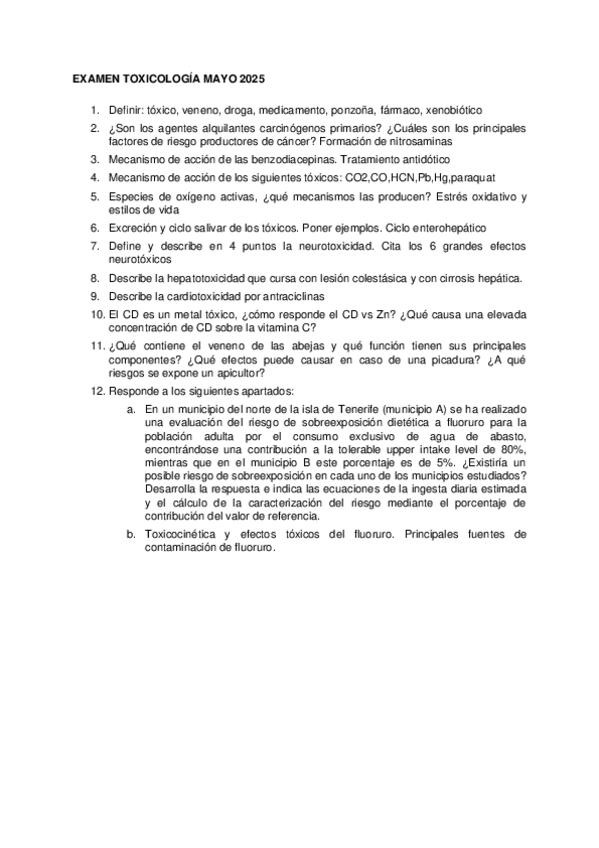 EXAMEN TOXICOLOGÍA MAYO 2025

1. Definir: tóxico, veneno, droga, medicamento, ponzoña, fármaco, xenobiótico
2. ¿Son los agentes alquilantes carcinógenos primarios? ¿Cuáles son los principales factores de riesgo productores de cáncer? Formación de nitrosaminas
3. Mecanismo de acción de las benzodiacepinas. Tratamiento antidótico
4. Mecanismo de acción de los siguientes tóxicos: CO2,CO,HCN,Pb,Hg,paraquat
5. Especies de oxígeno activas, ¿qué mecanismos las producen? Estrés oxidativo y estilos de vida
6. Excreción y ciclo salivar de los tóxicos. Poner ejemplos. Ciclo enterohepático
7. Define y describe en 4 puntos la neurotoxicidad. Cita los 6 grandes efectos neurotóxicos
8. Describe la hepatotoxicidad que cursa con lesión colestásica y con cirrosis hepática.
9. Describe la cardiotoxicidad por antraciclinas
10. El CD es un metal tóxico, ¿cómo responde el CD vs Zn? ¿Qué causa una elevada concentración de CD sobre la vitamina C?
11. ¿Qué contiene el veneno de las abejas y qué función tienen sus principales componentes? ¿Qué efectos puede causar en caso de una picadura? ¿A qué riesgos se expone un apicultor?
12. Responde a los siguientes apartados:
a. En un municipio del norte de la isla de Tenerife (municipio A) se ha realizado una evaluación del riesgo de sobreexposición dietética a fluoruro para la población adulta por el consumo exclusivo de agua de abasto, encontrándose una contribución a la tolerable upper intake level de 80%, mientras que en el municipio B este porcentaje es de 5%. ¿Existiría un posible riesgo de sobreexposición en cada uno de los municipios estudiados? Desarrolla la respuesta e indica las ecuaciones de la ingesta diaria estimada y el cálculo de la caracterización del riesgo mediante el porcentaje de contribución del valor de referencia.
b. Toxicocinética y efectos tóxicos del fluoruro. Principales fuentes de contaminación de fluoruro.